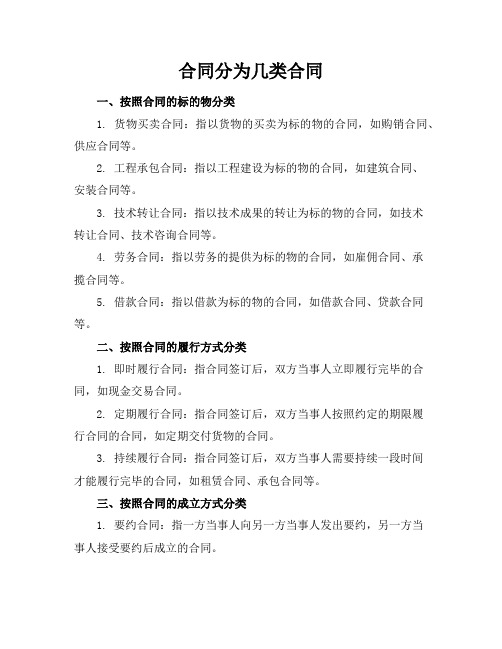 合同分为几类合同

一、按照合同的标的物分类

1. 货物买卖合同：指以货物的买卖为标的物的合同，如购销合同、供应合同等。

2. 工程承包合同：指以工程建设为标的物的合同，如建筑合同、安装合同等。

3. 技术转让合同：指以技术成果的转让为标的物的合同，如技术转让合同、技术咨询合同等。

4. 劳务合同：指以劳务的提供为标的物的合同，如雇佣合同、承揽合同等。

5. 借款合同：指以借款为标的物的合同，如借款合同、贷款合同等。

二、按照合同的履行方式分类

1. 即时履行合同：指合同签订后，双方当事人立即履行完毕的合同，如现金交易合同。

2. 定期履行合同：指合同签订后，双方当事人按照约定的期限履行合同的合同，如定期交付货物的合同。

3. 持续履行合同：指合同签订后，双方当事人需要持续一段时间才能履行完毕的合同，如租赁合同、承包合同等。

三、按照合同的成立方式分类

1. 要约合同：指一方当事人向另一方当事人发出要约，另一方当事人接受要约后成立的合同。